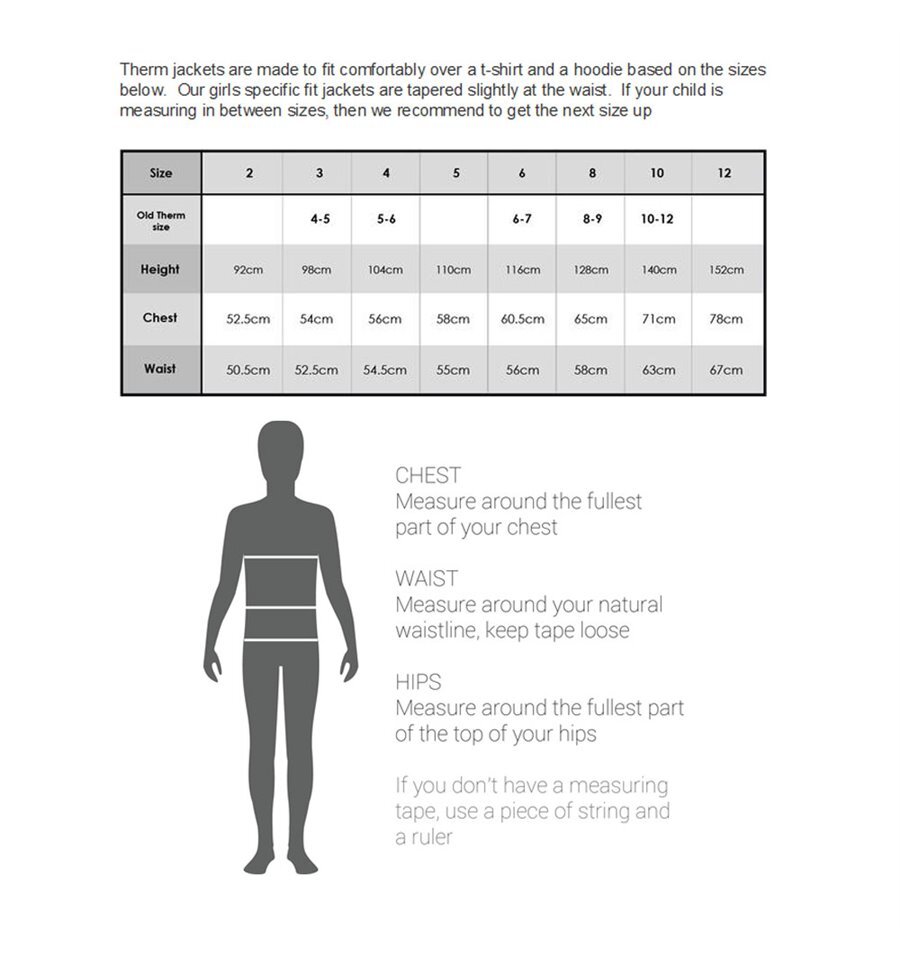 Therm jackets are made to fit comfortably over a t-shirt and a hoodie based on the sizes below. Our girls specific fit jackets are tapered slightly at the waist. If your child is measuring in between sizes, then we recommend to get the next size up

| Size | 2 | 3 | 4 | 5 | 6 | 8 | 10 | 12 |
|---|---|---|---|---|---|---|---|---|
| Old Therm size | | 4-5 | 5-6 | | 6-7 | 8-9 | 10-12 | |
| Height | 92cm | 98cm | 104cm | 110cm | 116cm | 128cm | 140cm | 152cm |
| Chest | 52.5cm | 54cm | 56cm | 58cm | 60.5cm | 65cm | 71cm | 78cm |
| Waist | 50.5cm | 52.5cm | 54.5cm | 55cm | 56cm | 58cm | 63cm | 67cm |

CHEST
Measure around the fullest part of your chest

WAIST
Measure around your natural waistline, keep tape loose

HIPS
Measure around the fullest part of the top of your hips

If you don't have a measuring tape, use a piece of string and a ruler